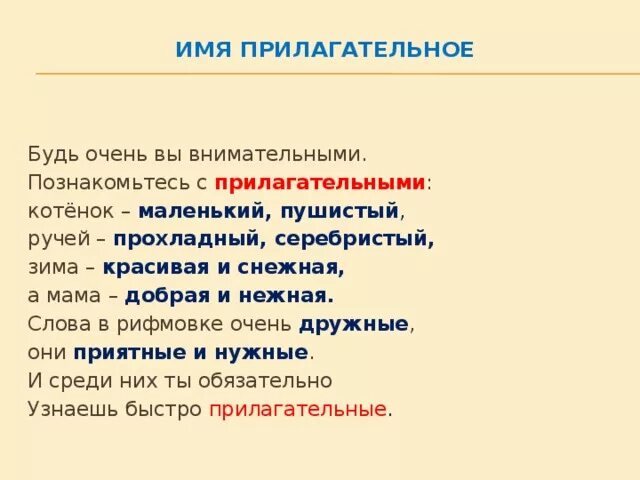 ИМЯ ПРИЛАГАТЕЛЬНОЕ

Будь очень вы внимательными.
Познакомьтесь с прилагательными:
котёнок – маленький, пушистый,
ручей – прохладный, серебристый,
зима – красивая и снежная,
а мама – добрая и нежная.
Слова в рифмовке очень дружные,
они приятные и нужные.
И среди них ты обязательно
Узнаешь быстро прилагательные.